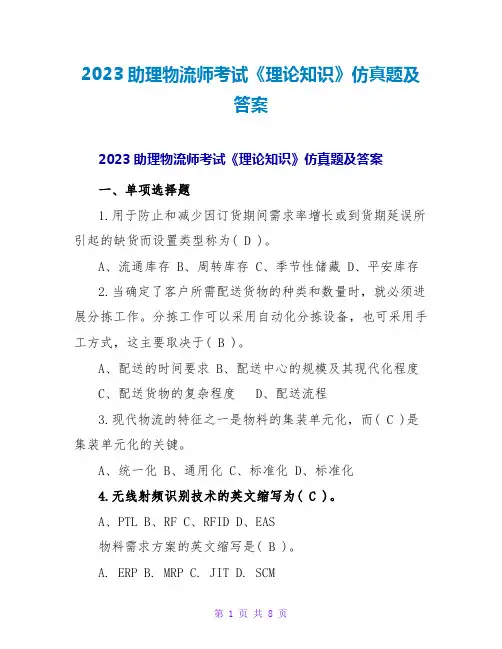 2023 助理物流师考试《理论知识》仿真题及答案

2023 助理物流师考试《理论知识》仿真题及答案

一、单项选择题

1.用于防止和减少因订货期间需求率增长或到货期延误所引起的缺货而设置类型称为（ D ）。

A、流通库存 B、周转库存 C、季节性储藏 D、平安库存

2.当确定了客户所需配送货物的种类和数量时，就必须进展分拣工作。分拣工作可以采用自动化分拣设备，也可采用手工方式，这主要取决于（ B ）。

A、配送的时间要求 B、配送中心的规模及其现代化程度

C、配送货物的复杂程度 D、配送流程

3.现代物流的特征之一是物料的集装单元化，而（ C ）是集装单元化的关键。

A、统一化 B、通用化 C、标准化 D、标准化

4.无线射频识别技术的英文缩写为（ C ）。

A、PTL B、RF C、RFID D、EAS

物料需求方案的英文缩写是（ B ）。

A. ERP B. MRP C. JIT D. SCM

第 1 页 共 8 页